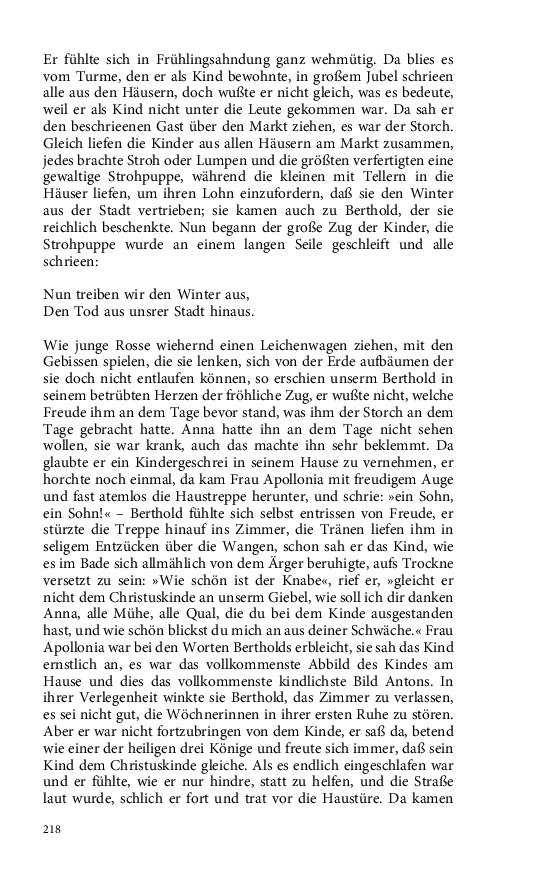 Er fühlte sich in Frühlingsahndung ganz wehmütig. Da blies es vom Turme, den er als Kind bewohnte, in großem Jubel schrieen alle aus den Häusern, doch wußte er nicht gleich, was es bedeute, weil er als Kind nicht unter die Leute gekommen war. Da sah er den beschrieenen Gast über den Markt ziehen, es war der Storch. Gleich liefen die Kinder aus allen Häusern am Markt zusammen, jedes brachte Stroh oder Lumpen und die größten verfertigten eine gewaltige Strohpuppe, während die kleinen mit Tellern in die Häuser liefen, um ihren Lohn einzufordern, daß sie den Winter aus der Stadt vertrieben; sie kamen auch zu Berthold, der sie reichlich beschenkte. Nun begann der große Zug der Kinder, die Strohpuppe wurde an einem langen Seile geschleift und alle schrieen:

Nun treiben wir den Winter aus,
Den Tod aus unsrer Stadt hinaus.

Wie junge Rosse wiehernd einen Leichenwagen ziehen, mit den Gebissen spielen, die sie lenken, sich von der Erde aufbäumen der sie doch nicht entlaufen können, so erschien unserm Berthold in seinem betrübten Herzen der fröhliche Zug, er wußte nicht, welche Freude ihm an dem Tage bevor stand, was ihm der Storch an dem Tage gebracht hatte. Anna hatte ihn an dem Tage nicht sehen wollen, sie war krank, auch das machte ihn sehr beklemmt. Da glaubte er ein Kindergeschrei in seinem Hause zu vernehmen, er horchte noch einmal, da kam Frau Apollonia mit freudigem Auge und fast atemlos die Haustreppe herunter, und schrie: »ein Sohn, ein Sohn!« – Berthold fühlte sich selbst entrissen von Freude, er stürzte die Treppe hinauf ins Zimmer, die Tränen liefen ihm in seligem Entzücken über die Wangen, schon sah er das Kind, wie es im Bade sich allmählich von dem Ärger beruhigte, aufs Trockne versetzt zu sein: »Wie schön ist der Knabe«, rief er, »gleicht er nicht dem Christuskinde an unserm Giebel, wie soll ich dir danken Anna, alle Mühe, alle Qual, die du bei dem Kinde ausgestanden hast, und wie schön blickst du mich an aus deiner Schwäche.« Frau Apollonia war bei den Worten Bertholds erbleicht, sie sah das Kind ernstlich an, es war das vollkommenste Abbild des Kindes am Hause und dies das vollkommenste kindlichste Bild Antons. In ihrer Verlegenheit winkte sie Berthold, das Zimmer zu verlassen, es sei nicht gut, die Wöchnerinnen in ihrer ersten Ruhe zu stören. Aber er war nicht fortzubringen von dem Kinde, er saß da, betend wie einer der heiligen drei Könige und freute sich immer, daß sein Kind dem Christuskinde gleiche. Als es endlich eingeschlafen war und er fühlte, wie er nur hindre, statt zu helfen, und die Straße laut wurde, schlich er fort und trat vor die Haustüre. Da kamen

218